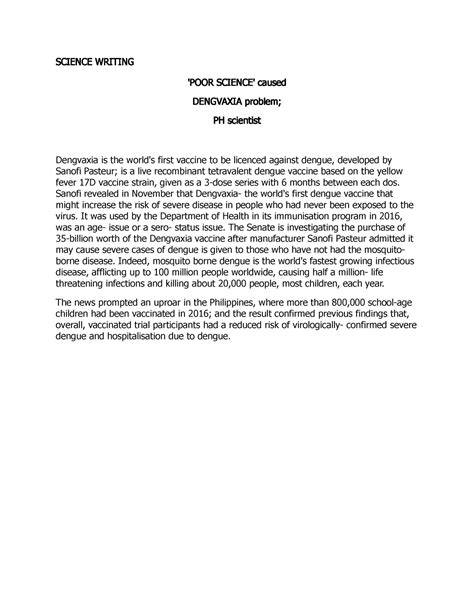 SCIENCE WRITING

'POOR SCIENCE' caused

DENGVAXIA problem;

PH scientist

Dengvaxia is the world's first vaccine to be licenced against dengue, developed by Sanofi Pasteur; is a live recombinant tetravalent dengue vaccine based on the yellow fever 17D vaccine strain, given as a 3-dose series with 6 months between each dos. Sanofi revealed in November that Dengvaxia- the world's first dengue vaccine that might increase the risk of severe disease in people who had never been exposed to the virus. It was used by the Department of Health in its immunisation program in 2016, was an age- issue or a sero- status issue. The Senate is investigating the purchase of 35-billion worth of the Dengvaxia vaccine after manufacturer Sanofi Pasteur admitted it may cause severe cases of dengue is given to those who have not had the mosquito-borne disease. Indeed, mosquito borne dengue is the world's fastest growing infectious disease, afflicting up to 100 million people worldwide, causing half a million- life threatening infections and killing about 20,000 people, most children, each year.

The news prompted an uproar in the Philippines, where more than 800,000 school-age children had been vaccinated in 2016; and the result confirmed previous findings that, overall, vaccinated trial participants had a reduced risk of virologically- confirmed severe dengue and hospitalisation due to dengue.